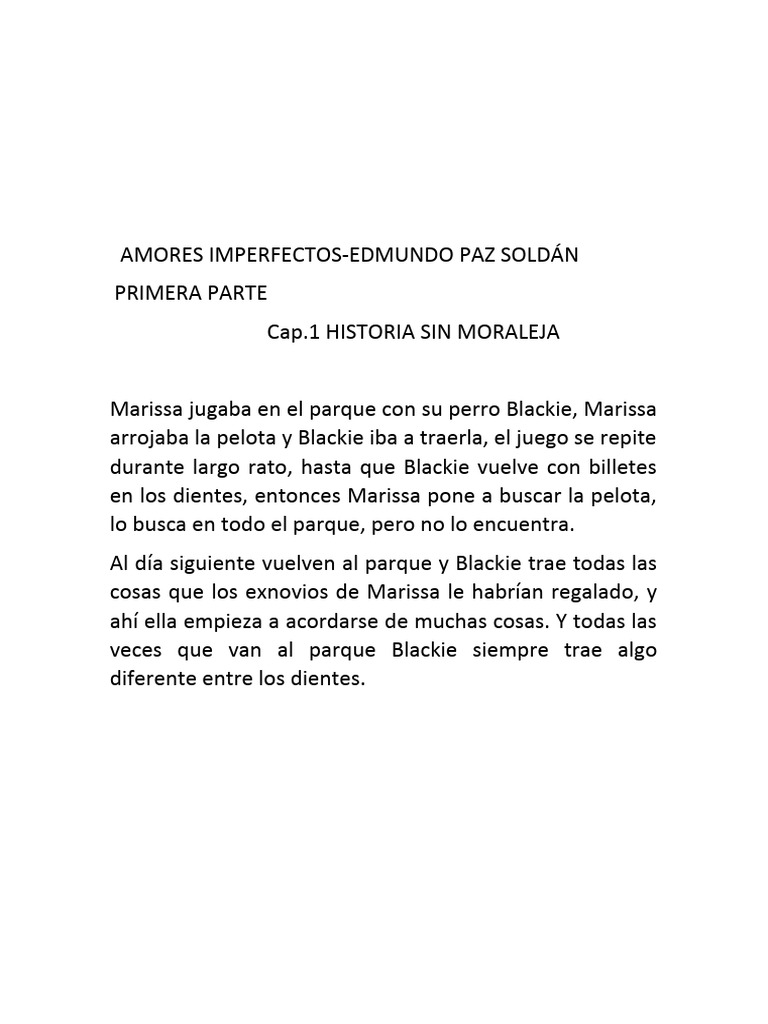 AMORES IMPERFECTOS-EDMUNDO PAZ SOLDÁN

PRIMERA PARTE

Cap.1 HISTORIA SIN MORALEJA

Marissa jugaba en el parque con su perro Blackie, Marissa arrojaba la pelota y Blackie iba a traerla, el juego se repite durante largo rato, hasta que Blackie vuelve con billetes en los dientes, entonces Marissa pone a buscar la pelota, lo busca en todo el parque, pero no lo encuentra.

Al día siguiente vuelven al parque y Blackie trae todas las cosas que los exnovios de Marissa le habrían regalado, y ahí ella empieza a acordarse de muchas cosas. Y todas las veces que van al parque Blackie siempre trae algo diferente entre los dientes.